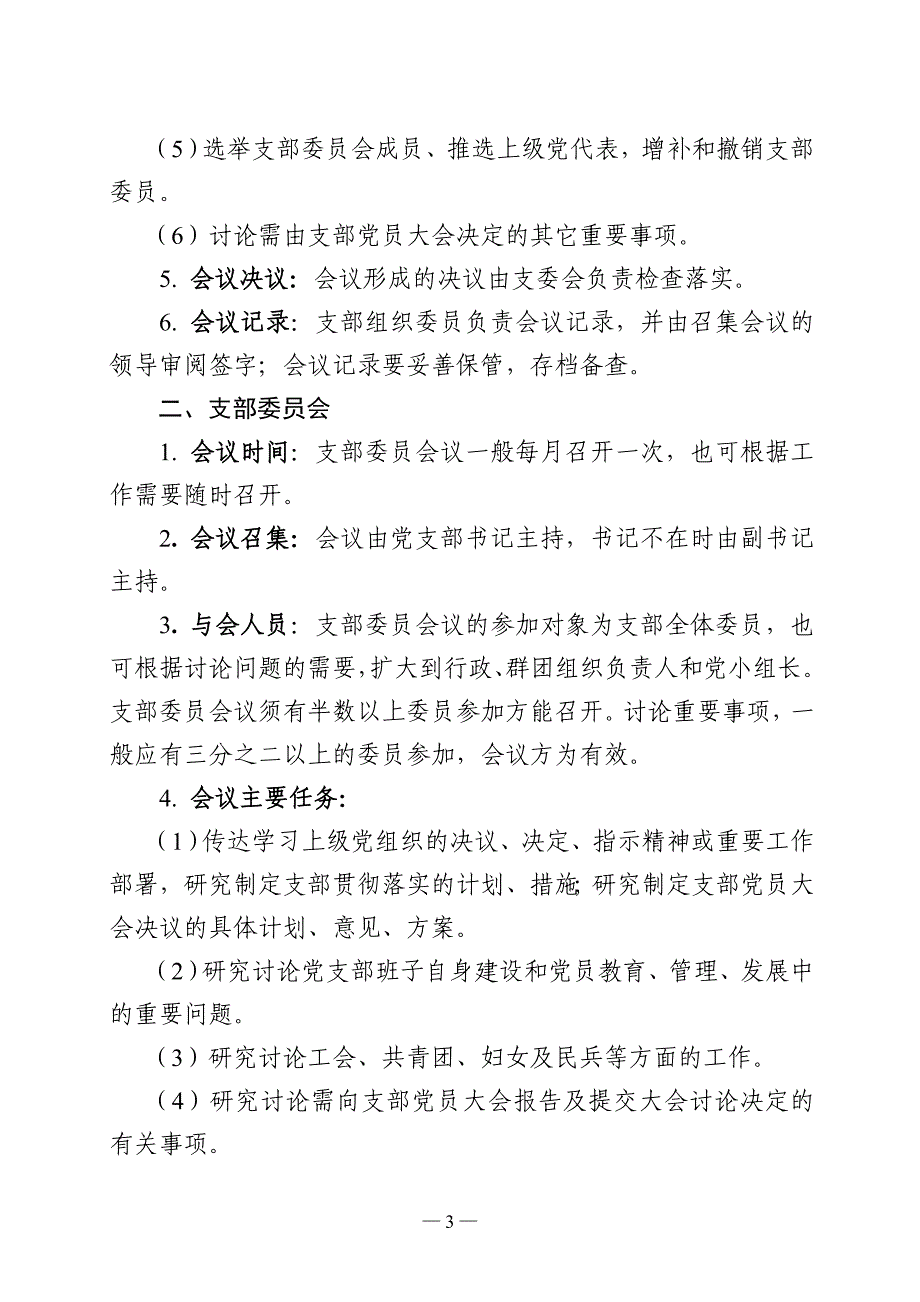 （5）选举支部委员会成员、推选上级党代表，增补和撤销支部委员。

（6）讨论需由支部党员大会决定的其它重要事项。

5. 会议决议：会议形成的决议由支委会负责检查落实。

6. 会议记录：支部组织委员负责会议记录，并由召集会议的领导审阅签字；会议记录要妥善保管，存档备查。

二、支部委员会

1. 会议时间：支部委员会议一般每月召开一次，也可根据工作需要随时召开。

2. 会议召集：会议由党支部书记主持，书记不在时由副书记主持。

3. 与会人员：支部委员会议的参加对象为支部全体委员，也可根据讨论问题的需要，扩大到行政、群团组织负责人和党小组长。支部委员会议须有半数以上委员参加方能召开。讨论重要事项，一般应有三分之二以上的委员参加，会议方为有效。

4. 会议主要任务：

（1）传达学习上级党组织的决议、决定、指示精神或重要工作部署，研究制定支部贯彻落实的计划、措施；研究制定支部党员大会决议的具体计划、意见、方案。

（2）研究讨论党支部班子自身建设和党员教育、管理、发展中的重要问题。

（3）研究讨论工会、共青团、妇女及民兵等方面的工作。

（4）研究讨论需向支部党员大会报告及提交大会讨论决定的有关事项。

— 3 —